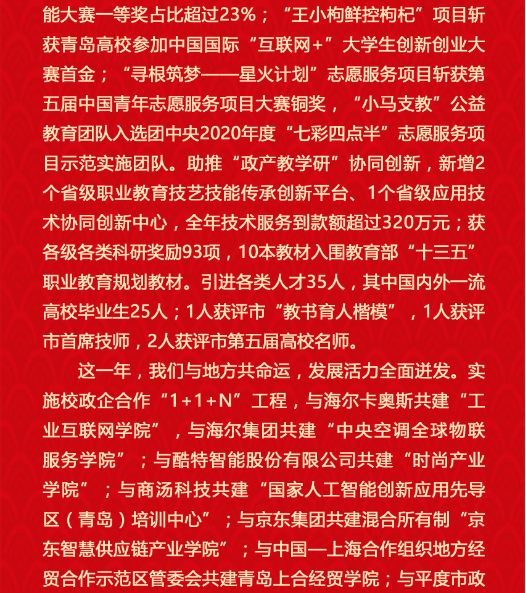 能大赛一等奖占比超过23%；“王小枸鲜控枸杞”项目斩获青岛高校参加中国国际“互联网+”大学生创新创业大赛首金；“寻根筑梦——星火计划”志愿服务项目斩获第五届中国青年志愿服务项目大赛铜奖，“小马支教”公益教育团队入选团中央2020年度“七彩四点半”志愿服务项目示范实施团队。助推“政产教学研”协同创新，新增2个省级职业教育技艺技能传承创新平台、1个省级应用技术协同创新中心，全年技术服务到款额超过320万元；获各级各类科研奖励93项，10本教材入围教育部“十三五”职业教育规划教材。引进各类人才35人，其中国内外一流高校毕业生25人；1人获评市“教书育人楷模”，1人获评市首席技师，2人获评市第五届高校名师。

这一年，我们与地方共命运，发展活力全面迸发。实施校政企合作“1+1+N”工程，与海尔卡奥斯共建“工业互联网学院”，与海尔集团共建“中央空调全球物联服务学院”；与酷特智能股份有限公司共建“时尚产业学院”；与商汤科技共建“国家人工智能创新应用先导区（青岛）培训中心”；与京东集团共建混合所有制“京东智慧供应链产业学院”；与中国—上海合作组织地方经贸合作示范区管委会共建青岛上合经贸学院；与平度市政